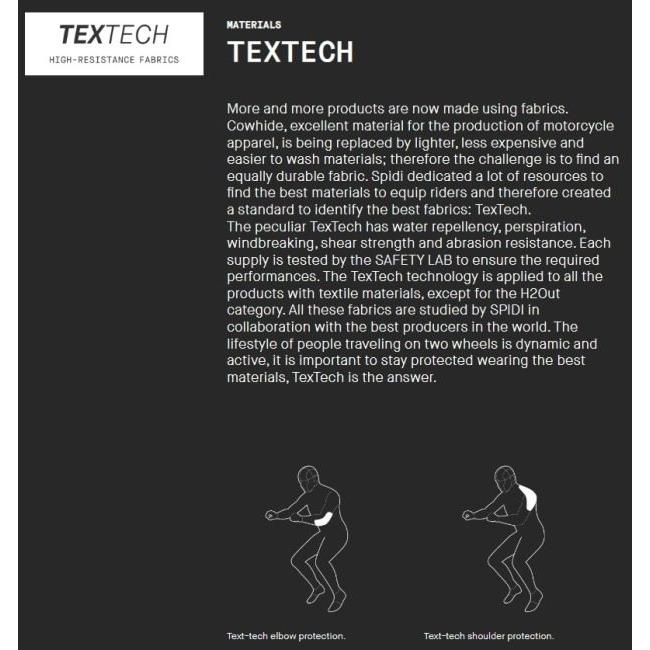 TEXTECH
HIGH-RESISTANCE FABRICS

MATERIALS
TEXTECH

More and more products are now made using fabrics. Cowhide, excellent material for the production of motorcycle apparel, is being replaced by lighter, less expensive and easier to wash materials; therefore the challenge is to find an equally durable fabric. Spidi dedicated a lot of resources to find the best materials to equip riders and therefore created a standard to identify the best fabrics: TexTech.
The peculiar TexTech has water repellency, perspiration, windbreaking, shear strength and abrasion resistance. Each supply is tested by the SAFETY LAB to ensure the required performances. The TexTech technology is applied to all the products with textile materials, except for the H2Out category. All these fabrics are studied by SPIDI in collaboration with the best producers in the world. The lifestyle of people traveling on two wheels is dynamic and active, it is important to stay protected wearing the best materials, TexTech is the answer.

Text-tech elbow protection.

Text-tech shoulder protection.